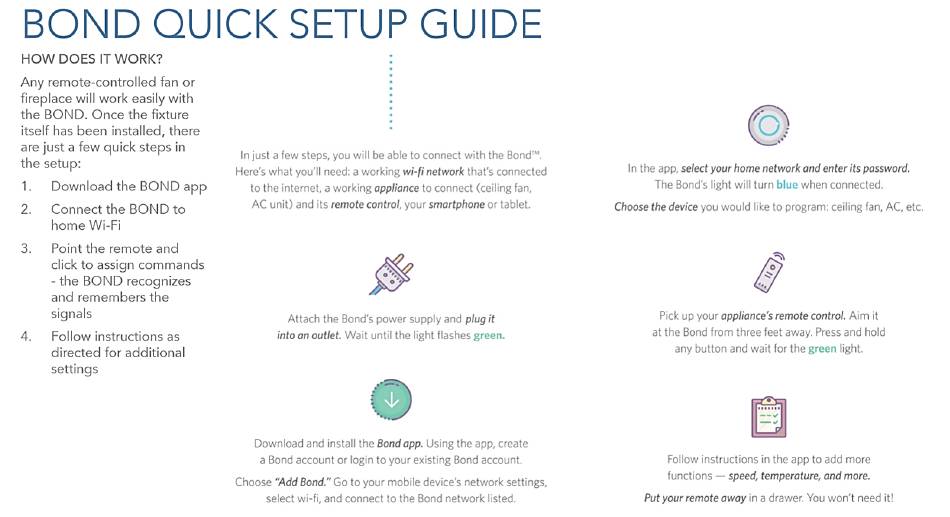 BOND QUICK SETUP GUIDE

HOW DOES IT WORK?

Any remote-controlled fan or fireplace will work easily with the BOND. Once the fixture itself has been installed, there are just a few quick steps in the setup:

1. Download the BOND app
2. Connect the BOND to home Wi-Fi
3. Point the remote and click to assign commands - the BOND recognizes and remembers the signals
4. Follow instructions as directed for additional settings

In just a few steps, you will be able to connect with the Bond™. Here's what you'll need: a working wi-fi network that's connected to the internet, a working appliance to connect (ceiling fan, AC unit) and its remote control, your smartphone or tablet.

Attach the Bond's power supply and plug it into an outlet. Wait until the light flashes green.

Download and install the Bond app. Using the app, create a Bond account or login to your existing Bond account.

Choose "Add Bond." Go to your mobile device's network settings, select wi-fi, and connect to the Bond network listed.

In the app, select your home network and enter its password. The Bond's light will turn blue when connected.

Choose the device you would like to program: ceiling fan, AC, etc.

Pick up your appliance's remote control. Aim it at the Bond from three feet away. Press and hold any button and wait for the green light.

Follow instructions in the app to add more functions — speed, temperature, and more.

Put your remote away in a drawer. You won't need it!